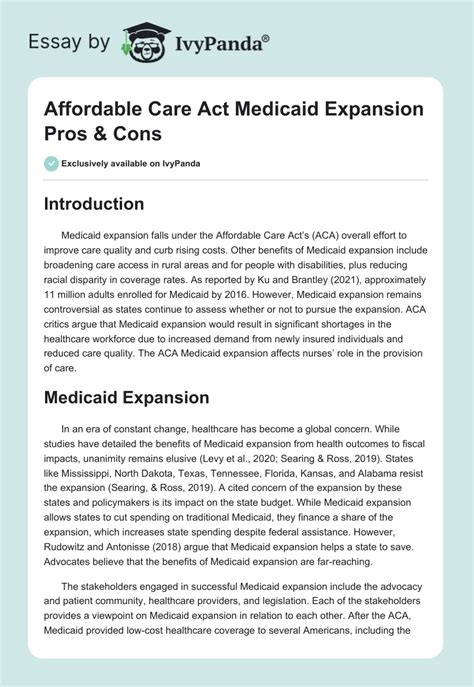 Essay by IvyPanda®

Affordable Care Act Medicaid Expansion Pros & Cons

Exclusively available on IvyPanda

Introduction

Medicaid expansion falls under the Affordable Care Act's (ACA) overall effort to improve care quality and curb rising costs. Other benefits of Medicaid expansion include broadening care access in rural areas and for people with disabilities, plus reducing racial disparity in coverage rates. As reported by Ku and Brantley (2021), approximately 11 million adults enrolled for Medicaid by 2016. However, Medicaid expansion remains controversial as states continue to assess whether or not to pursue the expansion. ACA critics argue that Medicaid expansion would result in significant shortages in the healthcare workforce due to increased demand from newly insured individuals and reduced care quality. The ACA Medicaid expansion affects nurses' role in the provision of care.

Medicaid Expansion

In an era of constant change, healthcare has become a global concern. While studies have detailed the benefits of Medicaid expansion from health outcomes to fiscal impacts, unanimity remains elusive (Levy et al., 2020; Searing & Ross, 2019). States like Mississippi, North Dakota, Texas, Tennessee, Florida, Kansas, and Alabama resist the expansion (Searing, & Ross, 2019). A cited concern of the expansion by these states and policymakers is its impact on the state budget. While Medicaid expansion allows states to cut spending on traditional Medicaid, they finance a share of the expansion, which increases state spending despite federal assistance. However, Rudowitz and Antonisse (2018) argue that Medicaid expansion helps a state to save. Advocates believe that the benefits of Medicaid expansion are far-reaching.

The stakeholders engaged in successful Medicaid expansion include the advocacy and patient community, healthcare providers, and legislation. Each of the stakeholders provides a viewpoint on Medicaid expansion in relation to each other. After the ACA, Medicaid provided low-cost healthcare coverage to several Americans, including the